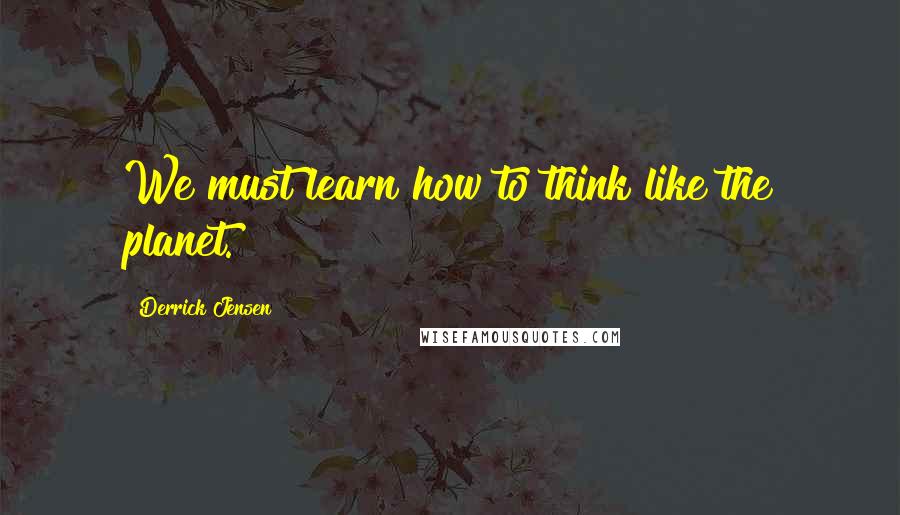 We must learn how to think like the planet.

Derrick Jensen

WISEFAMOUSQUOTES.COM